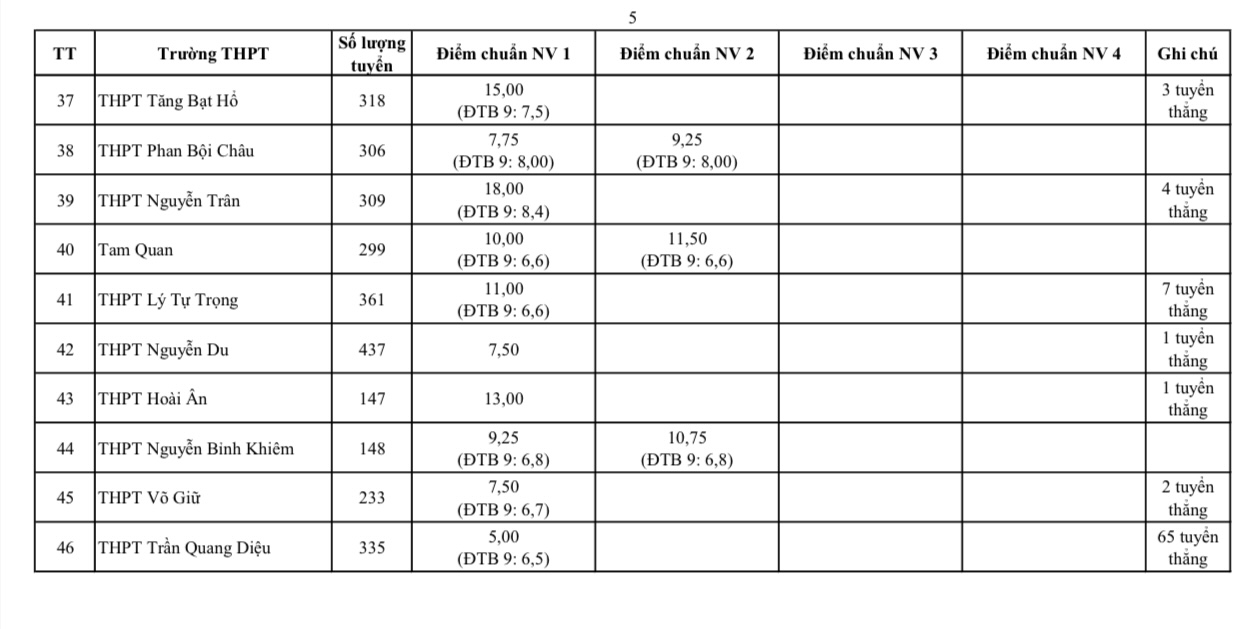 5

| TT | Trường THPT | Số lượng tuyển | Điểm chuẩn NV 1 | Điểm chuẩn NV 2 | Điểm chuẩn NV 3 | Điểm chuẩn NV 4 | Ghi chú |
|---|---|---|---|---|---|---|---|
| 37 | THPT Tăng Bạt Hổ | 318 | 15,00 (ĐTB 9: 7,5) | | | | 3 tuyển thẳng |
| 38 | THPT Phan Bội Châu | 306 | 7,75 (ĐTB 9: 8,00) | 9,25 (ĐTB 9: 8,00) | | | |
| 39 | THPT Nguyễn Trân | 309 | 18,00 (ĐTB 9: 8,4) | | | | 4 tuyển thẳng |
| 40 | Tam Quan | 299 | 10,00 (ĐTB 9: 6,6) | 11,50 (ĐTB 9: 6,6) | | | |
| 41 | THPT Lý Tự Trọng | 361 | 11,00 (ĐTB 9: 6,6) | | | | 7 tuyển thẳng |
| 42 | THPT Nguyễn Du | 437 | 7,50 | | | | 1 tuyển thẳng |
| 43 | THPT Hoài Ân | 147 | 13,00 | | | | 1 tuyển thẳng |
| 44 | THPT Nguyễn Bỉnh Khiêm | 148 | 9,25 (ĐTB 9: 6,8) | 10,75 (ĐTB 9: 6,8) | | | |
| 45 | THPT Võ Giữ | 233 | 7,50 (ĐTB 9: 6,7) | | | | 2 tuyển thẳng |
| 46 | THPT Trần Quang Diệu | 335 | 5,00 (ĐTB 9: 6,5) | | | | 65 tuyển thẳng |